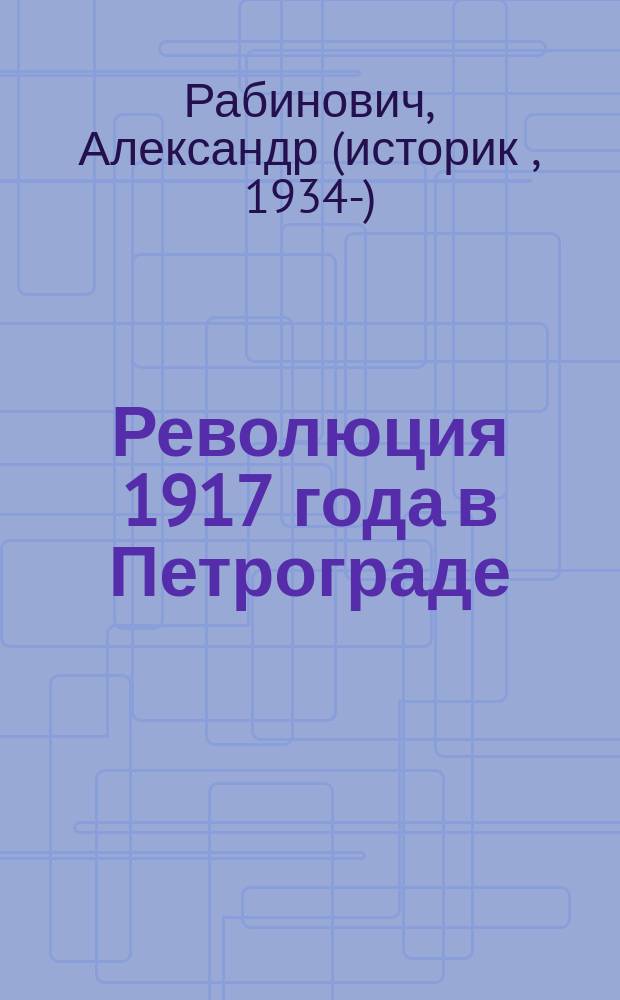 Рабинович, Александр (историк , 1934-)

Революция 1917 года в Петрограде